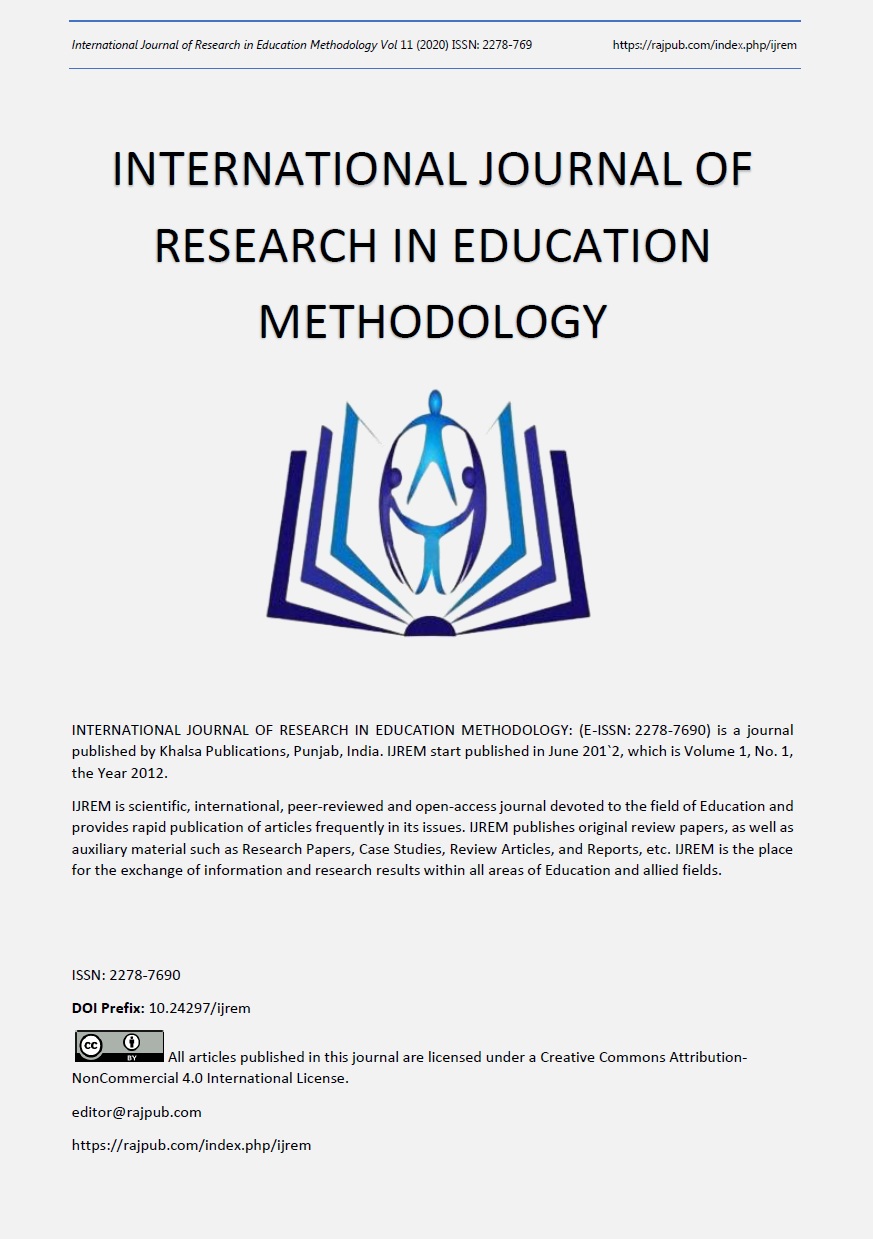 International Journal of Research in Education Methodology Vol 11 (2020) ISSN: 2278-769 https://rajpub.com/index.php/ijrem

INTERNATIONAL JOURNAL OF RESEARCH IN EDUCATION METHODOLOGY

INTERNATIONAL JOURNAL OF RESEARCH IN EDUCATION METHODOLOGY: (E-ISSN: 2278-7690) is a journal published by Khalsa Publications, Punjab, India. IJREM start published in June 201`2, which is Volume 1, No. 1, the Year 2012.

IJREM is scientific, international, peer-reviewed and open-access journal devoted to the field of Education and provides rapid publication of articles frequently in its issues. IJREM publishes original review papers, as well as auxiliary material such as Research Papers, Case Studies, Review Articles, and Reports, etc. IJREM is the place for the exchange of information and research results within all areas of Education and allied fields.

ISSN: 2278-7690

DOI Prefix: 10.24297/ijrem

cc BY All articles published in this journal are licensed under a Creative Commons Attribution-NonCommercial 4.0 International License.

editor@rajpub.com

https://rajpub.com/index.php/ijrem